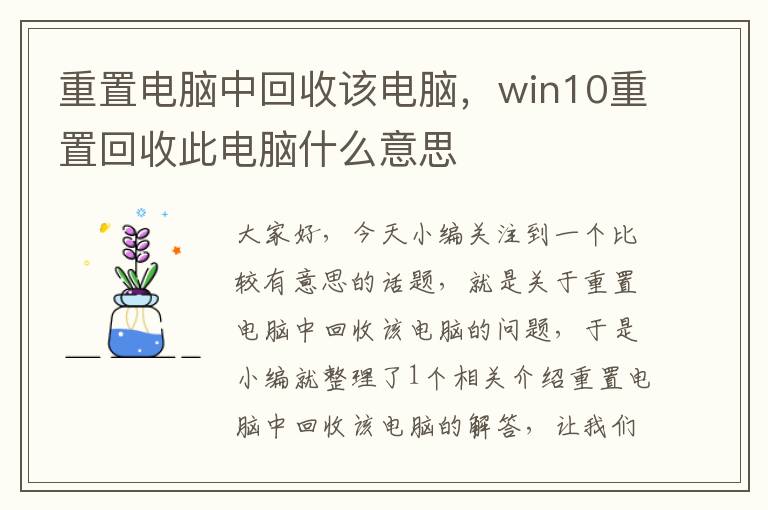 重置电脑中回收该电脑，win10重置回收此电脑什么意思

大家好，今天小编关注到一个比较有意思的话题，就是关于重置电脑中回收该电脑的问题，于是小编就整理了1个相关介绍重置电脑中回收该电脑的解答，让我们